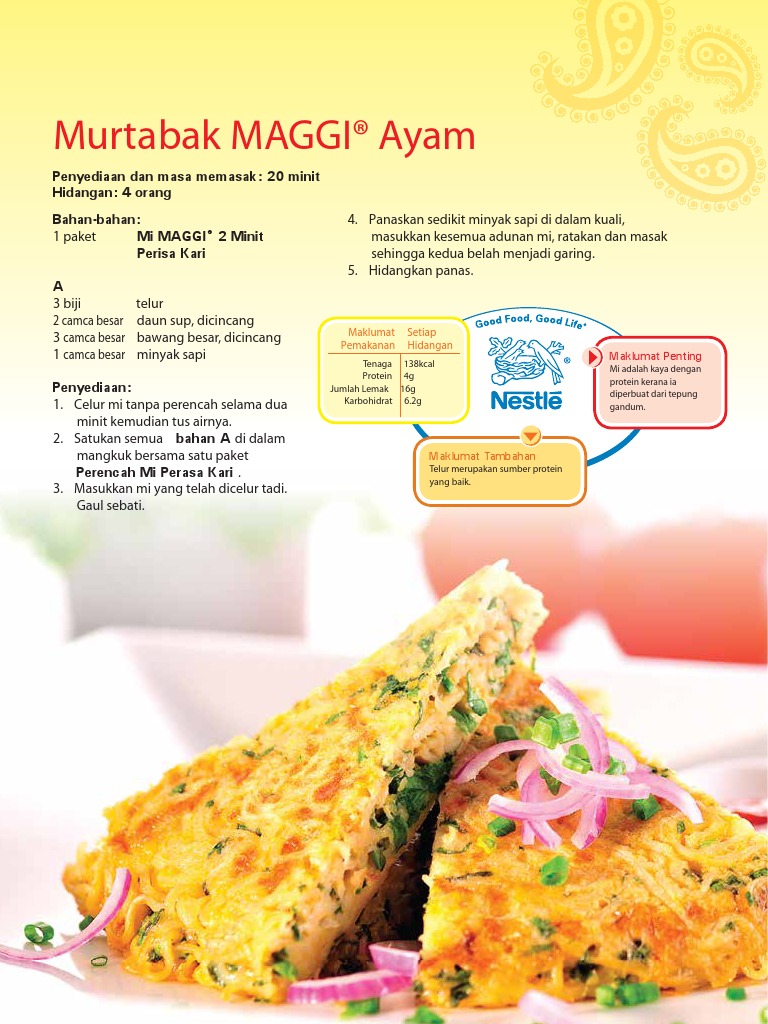 Murtabak MAGGI® Ayam

Penyediaan dan masa memasak: 20 minit
Hidangan: 4 orang

Bahan-bahan:
1 paket Mi MAGGI® 2 Minit Perisa Kari

A
3 biji telur
2 camca besar daun sup, dicincang
3 camca besar bawang besar, dicincang
1 camca besar minyak sapi

Penyediaan:
1. Celur mi tanpa perencah selama dua minit kemudian tus airnya.
2. Satukan semua bahan A di dalam mangkuk bersama satu paket Perencah Mi Perasa Kari .
3. Masukkan mi yang telah dicelur tadi. Gaul sebati.
4. Panaskan sedikit minyak sapi di dalam kuali, masukkan kesemua adunan mi, ratakan dan masak sehingga kedua belah menjadi garing.
5. Hidangkan panas.

| Maklumat Pemakanan | Setiap Hidangan |
|---|---|
| Tenaga | 138kcal |
| Protein | 4g |
| Jumlah Lemak | 16g |
| Karbohidrat | 6.2g |

Good Food, Good Life
Nestlé

Maklumat Penting
Mi adalah kaya dengan protein kerana ia diperbuat dari tepung gandum.

Maklumat Tambahan
Telur merupakan sumber protein yang baik.